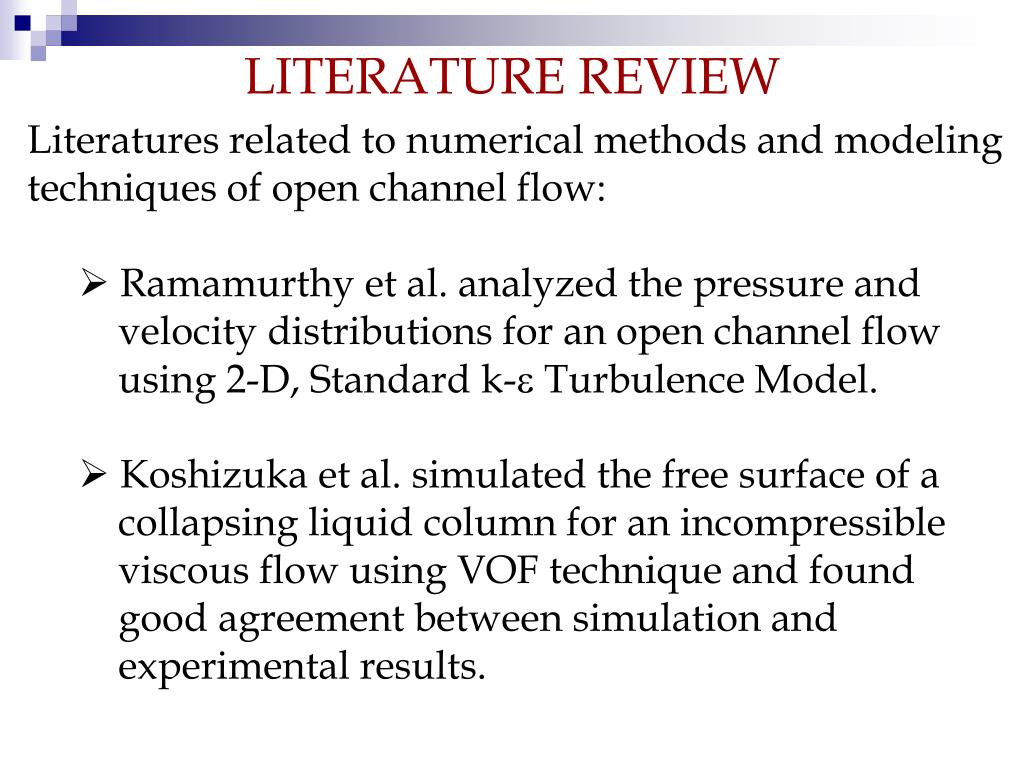 LITERATURE REVIEW

Literatures related to numerical methods and modeling techniques of open channel flow:

➢ Ramamurthy et al. analyzed the pressure and velocity distributions for an open channel flow using 2-D, Standard k-ε Turbulence Model.

➢ Koshizuka et al. simulated the free surface of a collapsing liquid column for an incompressible viscous flow using VOF technique and found good agreement between simulation and experimental results.